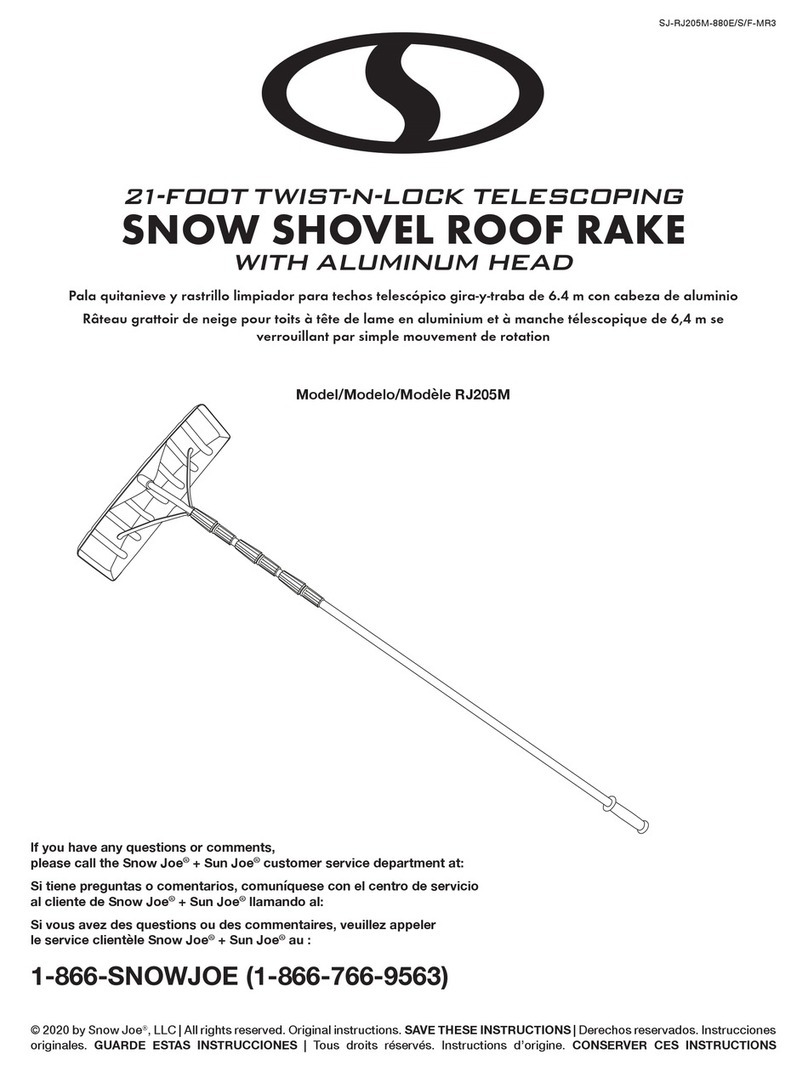 SJ-RJ205M-880E/S/F-MR3

21-FOOT TWIST-N-LOCK TELESCOPING
SNOW SHOVEL ROOF RAKE
WITH ALUMINUM HEAD

Pala quitanieve y rastrillo limpiador para techos telescópico gira-y-traba de 6.4 m con cabeza de aluminio
Râteau grattoir de neige pour toits à tête de lame en aluminium et à manche télescopique de 6,4 m se verrouillant par simple mouvement de rotation

Model/Modelo/Modèle RJ205M

If you have any questions or comments, please call the Snow Joe® + Sun Joe® customer service department at:

Si tiene preguntas o comentarios, comuníquese con el centro de servicio al cliente de Snow Joe® + Sun Joe® llamando al:

Si vous avez des questions ou des commentaires, veuillez appeler le service clientèle Snow Joe® + Sun Joe® au :

1-866-SNOWJOE (1-866-766-9563)

© 2020 by Snow Joe®, LLC | All rights reserved. Original instructions. SAVE THESE INSTRUCTIONS | Derechos reservados. Instrucciones originales. GUARDE ESTAS INSTRUCCIONES | Tous droits réservés. Instructions d'origine. CONSERVER CES INSTRUCTIONS